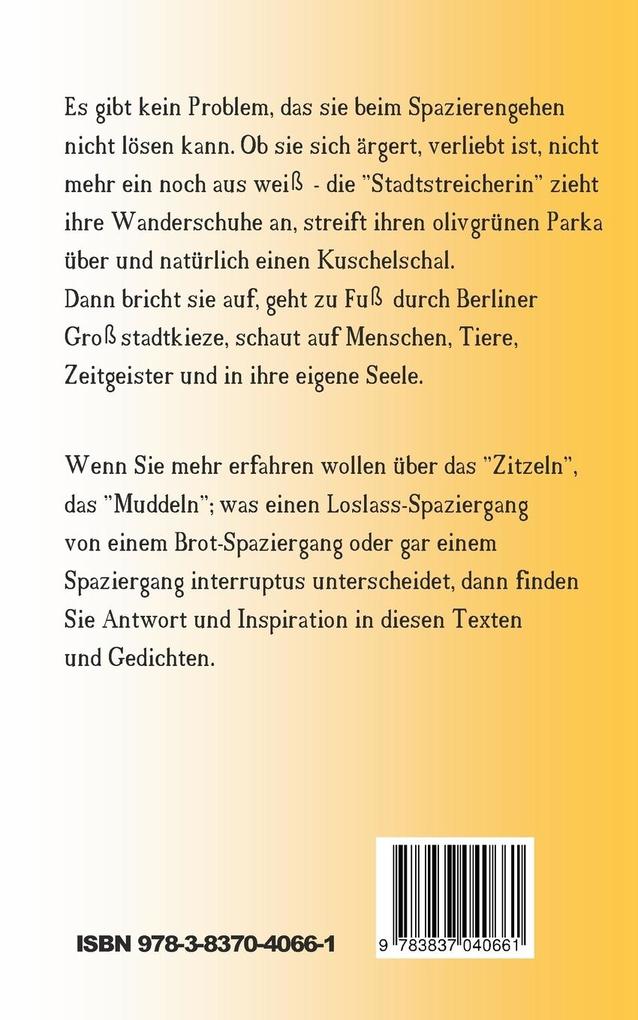 Es gibt kein Problem, das sie beim Spazierengehen nicht lösen kann. Ob sie sich ärgert, verliebt ist, nicht mehr ein noch aus weiß - die "Stadtstreicherin" zieht ihre Wanderschuhe an, streift ihren olivgrünen Parka über und natürlich einen Kuschelschal.
Dann bricht sie auf, geht zu Fuß durch Berliner Groß stadtkieze, schaut auf Menschen, Tiere, Zeitgeister und in ihre eigene Seele.

Wenn Sie mehr erfahren wollen über das "Zitzeln", das "Muddeln"; was einen Loslass-Spaziergang von einem Brot-Spaziergang oder gar einem Spaziergang interruptus unterscheidet, dann finden Sie Antwort und Inspiration in diesen Texten und Gedichten.

ISBN 978-3-8370-4066-1

9 783837 040661